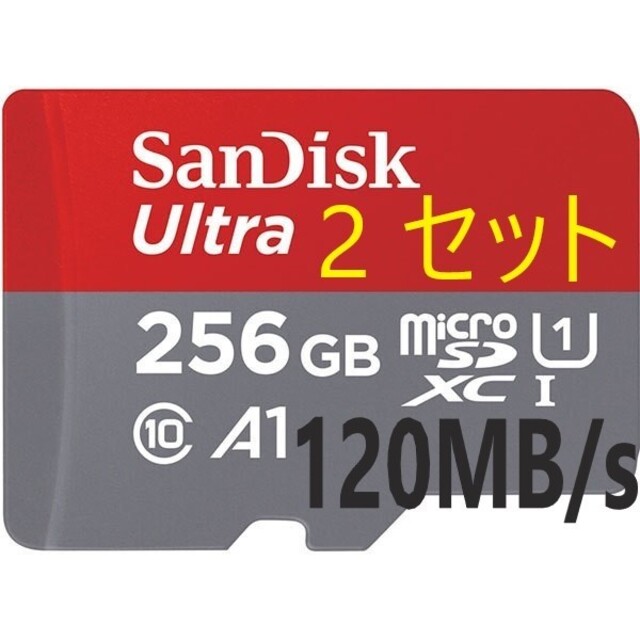 SanDisk
Ultra 2 セット
256 GB micro SD XC 1 I
10 A1 120MB/s